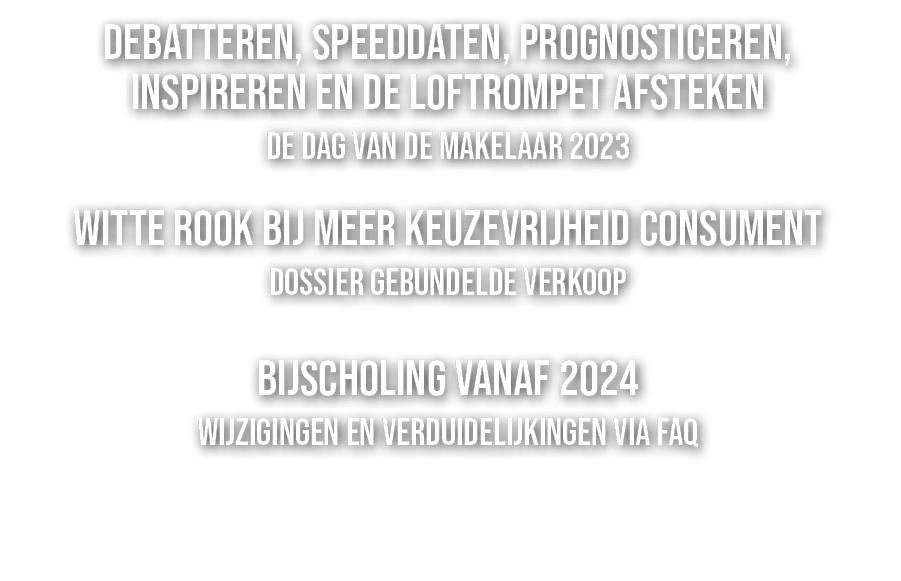 DEBATTEREN, SPEEDDATEN, PROGNOSTICEREN, INSPIREREN EN DE LOFTROMPET AFSTEKEN

DE DAG VAN DE MAKELAAR 2023

WITTE ROOK BIJ MEER KEUZEVRIJHEID CONSUMENT

DOSSIER GEBUNDELDE VERKOOP

BIJSCHOLING VANAF 2024

WIJZIGINGEN EN VERDUIDELIJKINGEN VIA FAQ